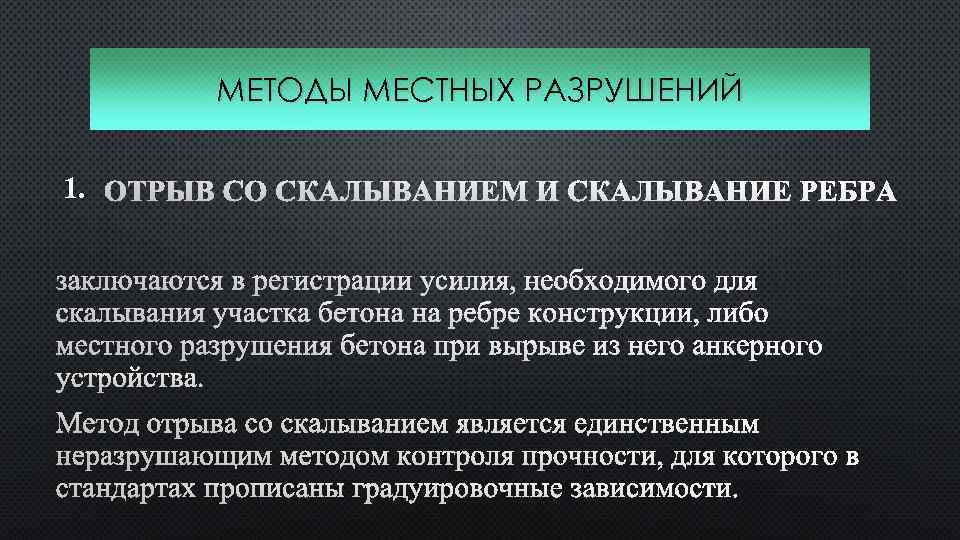 МЕТОДЫ МЕСТНЫХ РАЗРУШЕНИЙ

1. ОТРЫВ СО СКАЛЫВАНИЕМ И СКАЛЫВАНИЕ РЕБРА

заключаются в регистрации усилия, необходимого для скалывания участка бетона на ребре конструкции, либо местного разрушения бетона при вырыве из него анкерного устройства.

Метод отрыва со скалыванием является единственным неразрушающим методом контроля прочности, для которого в стандартах прописаны градуировочные зависимости.